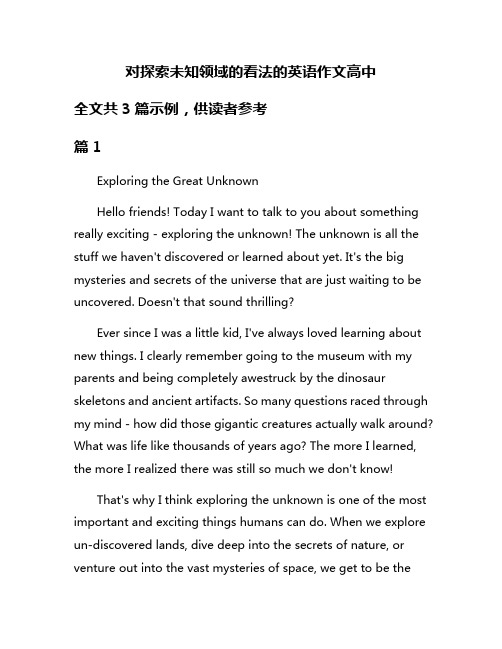 对探索未知领域的看法的英语作文高中

全文共 3 篇示例，供读者参考

篇 1

Exploring the Great Unknown

Hello friends! Today I want to talk to you about something really exciting - exploring the unknown! The unknown is all the stuff we haven't discovered or learned about yet. It's the big mysteries and secrets of the universe that are just waiting to be uncovered. Doesn't that sound thrilling?

Ever since I was a little kid, I've always loved learning about new things. I clearly remember going to the museum with my parents and being completely awestruck by the dinosaur skeletons and ancient artifacts. So many questions raced through my mind - how did those gigantic creatures actually walk around? What was life like thousands of years ago? The more I learned, the more I realized there was still so much we don't know!

That's why I think exploring the unknown is one of the most important and exciting things humans can do. When we explore un-discovered lands, dive deep into the secrets of nature, or venture out into the vast mysteries of space, we get to be the